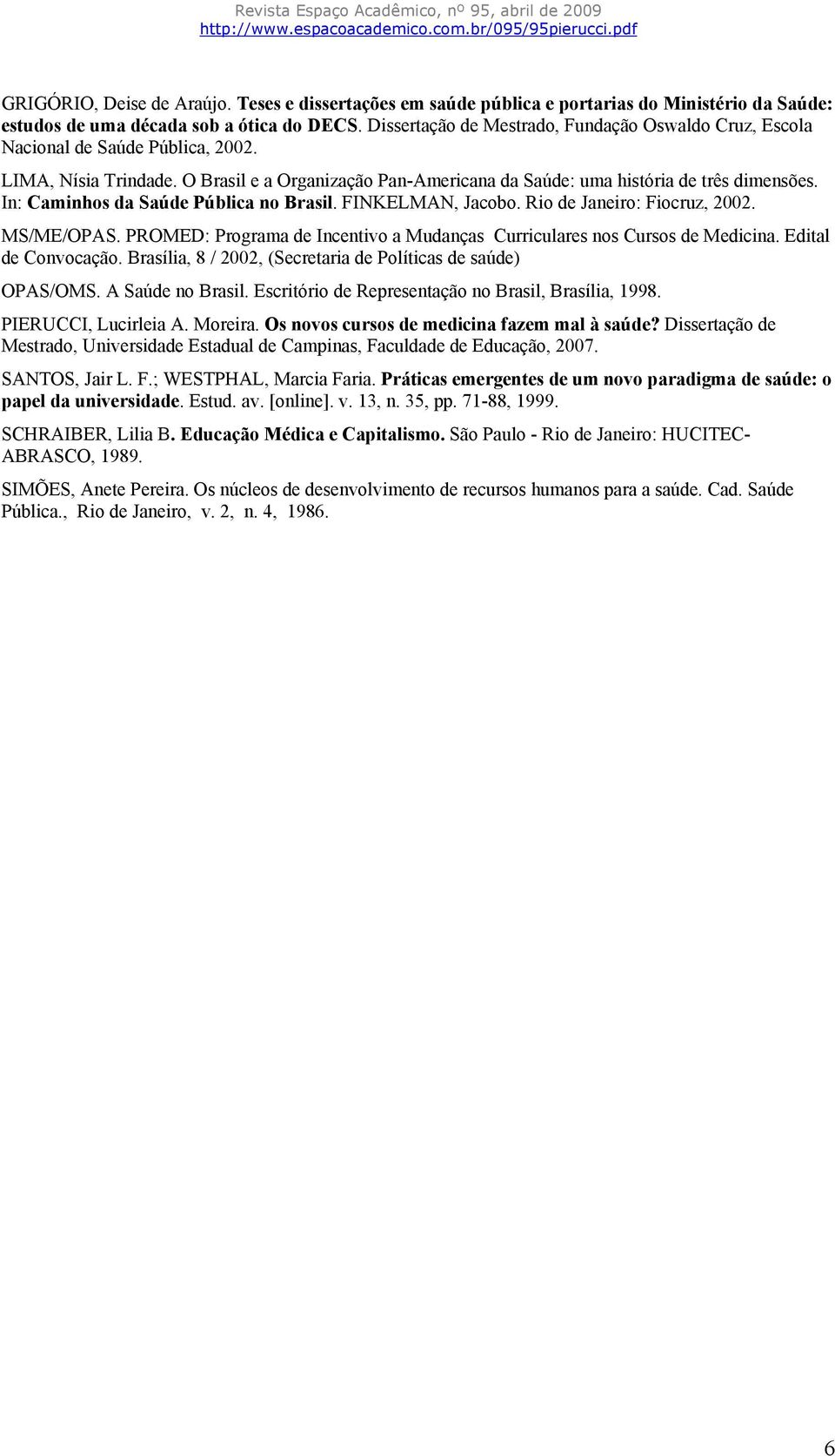 Revista Espaço Acadêmico, nº 95, abril de 2009
http://www.espacoacademico.com.br/095/95pierucci.pdf

GRIGÓRIO, Deise de Araújo. Teses e dissertações em saúde pública e portarias do Ministério da Saúde: estudos de uma década sob a ótica do DECS. Dissertação de Mestrado, Fundação Oswaldo Cruz, Escola Nacional de Saúde Pública, 2002.

LIMA, Nísia Trindade. O Brasil e a Organização Pan-Americana da Saúde: uma história de três dimensões. In: Caminhos da Saúde Pública no Brasil. FINKELMAN, Jacobo. Rio de Janeiro: Fiocruz, 2002.

MS/ME/OPAS. PROMED: Programa de Incentivo a Mudanças Curriculares nos Cursos de Medicina. Edital de Convocação. Brasília, 8 / 2002, (Secretaria de Políticas de saúde)

OPAS/OMS. A Saúde no Brasil. Escritório de Representação no Brasil, Brasília, 1998.

PIERUCCI, Lucirleia A. Moreira. Os novos cursos de medicina fazem mal à saúde? Dissertação de Mestrado, Universidade Estadual de Campinas, Faculdade de Educação, 2007.

SANTOS, Jair L. F.; WESTPHAL, Marcia Faria. Práticas emergentes de um novo paradigma de saúde: o papel da universidade. Estud. av. [online]. v. 13, n. 35, pp. 71-88, 1999.

SCHRAIBER, Lilia B. Educação Médica e Capitalismo. São Paulo - Rio de Janeiro: HUCITEC-ABRASCO, 1989.

SIMÕES, Anete Pereira. Os núcleos de desenvolvimento de recursos humanos para a saúde. Cad. Saúde Pública., Rio de Janeiro, v. 2, n. 4, 1986.

6